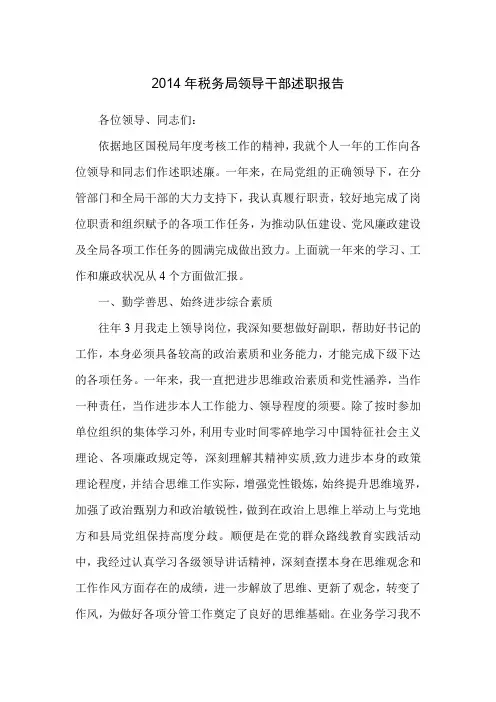 2014 年税务局领导干部述职报告

各位领导、同志们：

依据地区国税局年度考核工作的精神，我就个人一年的工作向各位领导和同志们作述职述廉。一年来，在局党组的正确领导下，在分管部门和全局干部的大力支持下，我认真履行职责，较好地完成了岗位职责和组织赋予的各项工作任务，为推动队伍建设、党风廉政建设及全局各项工作任务的圆满完成做出致力。上面就一年来的学习、工作和廉政状况从 4 个方面做汇报。

一、勤学善思、始终进步综合素质

往年 3 月我走上领导岗位，我深知要想做好副职，帮助好书记的工作，本身必须具备较高的政治素质和业务能力，才能完成下级下达的各项任务。一年来，我一直把进步思维政治素质和党性涵养，当作一种责任，当作进步本人工作能力、领导程度的须要。除了按时参加单位组织的集体学习外，利用专业时间零碎地学习中国特征社会主义理论、各项廉政规定等，深刻理解其精神实质,致力进步本身的政策理论程度，并结合思维工作实际，增强党性锻炼，始终提升思维境界，加强了政治甄别力和政治敏锐性，做到在政治上思维上举动上与党地方和县局党组保持高度分歧。顺便是在党的群众路线教育实践活动中，我经过认真学习各级领导讲话精神，深刻查摆本身在思维观念和工作作风方面存在的成绩，进一步解放了思维、更新了观念，转变了作风，为做好各项分管工作奠定了良好的思维基础。在业务学习我不